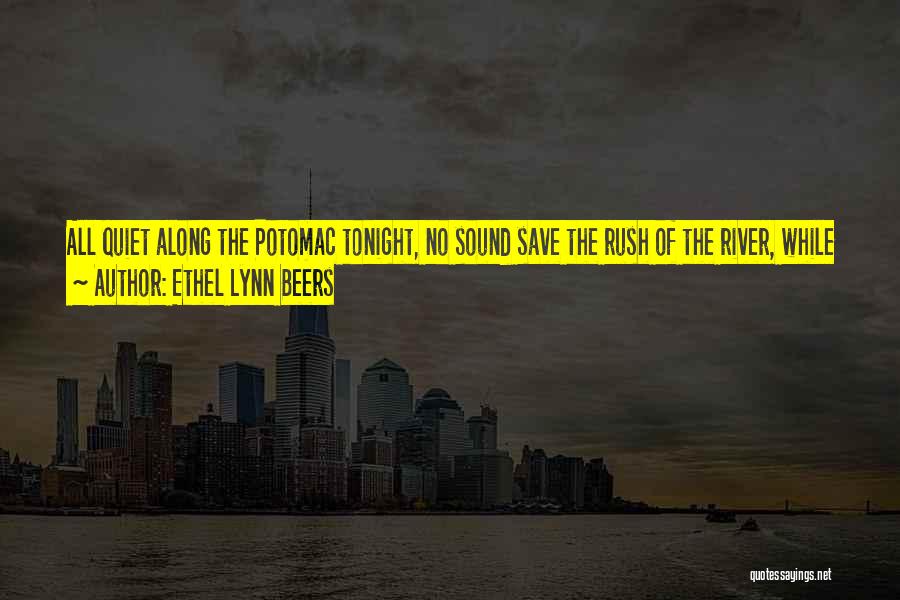 ALL QUIET ALONG THE POTOMAC TONIGHT, NO SOUND SAVE THE RUSH OF THE RIVER, WHILE
~ AUTHOR: ETHEL LYNN BEERS

quotessayings.net